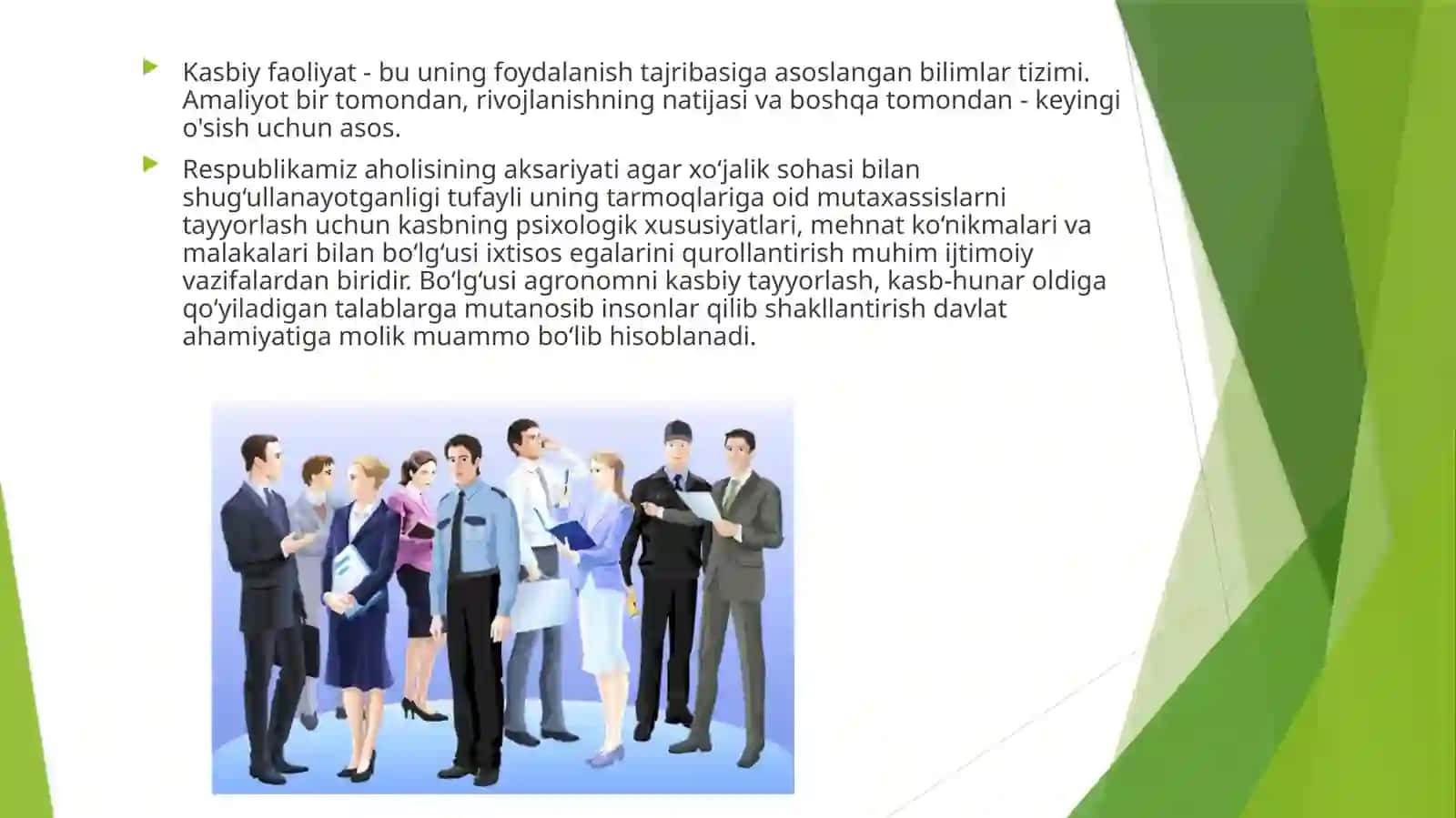 Kasbiy faoliyat - bu uning foydalanish tajribasiga asoslangan bilimlar tizimi. Amaliyot bir tomondan, rivojlanishning natijasi va boshqa tomondan - keyingi o'sish uchun asos.

Respublikamiz aholisining aksariyati agar xo‘jalik sohasi bilan shug‘ullanayotganligi tufayli uning tarmoqlariga oid mutaxassislarni tayyorlash uchun kasbning psixologik xususiyatlari, mehnat ko‘nikmalari va malakalari bilan bo‘lg‘usi ixtisos egalarini qurollantirish muhim ijtimoiy vazifalardan biridir. Bo‘lg‘usi agronomni kasbiy tayyorlash, kasb-hunar oldiga qo‘yiladigan talablarga mutanosib insonlar qilib shakllantirish davlat ahamiyatiga molik muammo bo‘lib hisoblanadi.